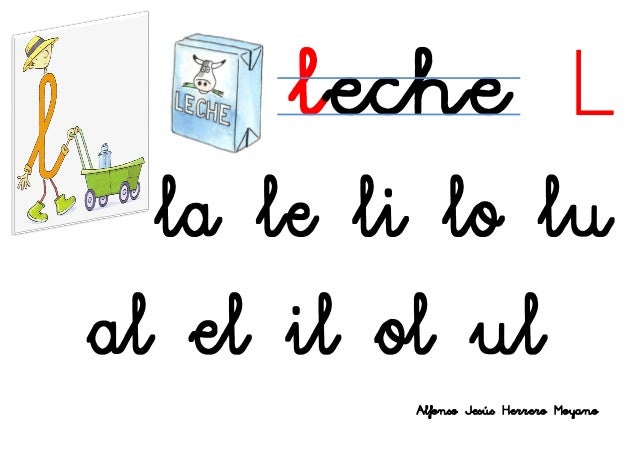 LECHE

leche L

la le li lo lu

al el il ol ul

Alfonso Jesús Herrero Moyano